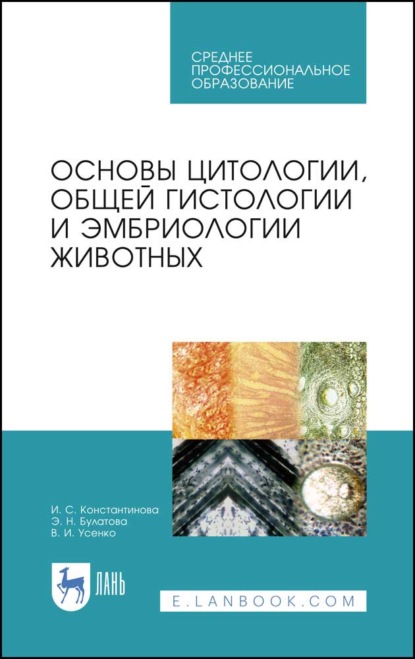 СРЕДНЕЕ
ПРОФЕССИОНАЛЬНОЕ
ОБРАЗОВАНИЕ

ОСНОВЫ ЦИТОЛОГИИ, ОБЩЕЙ ГИСТОЛОГИИ И ЭМБРИОЛОГИИ ЖИВОТНЫХ

И. С. Константинова
Э. Н. Булатова
В. И. Усенко

ЛАНЬ

E.LANBOOK.COM